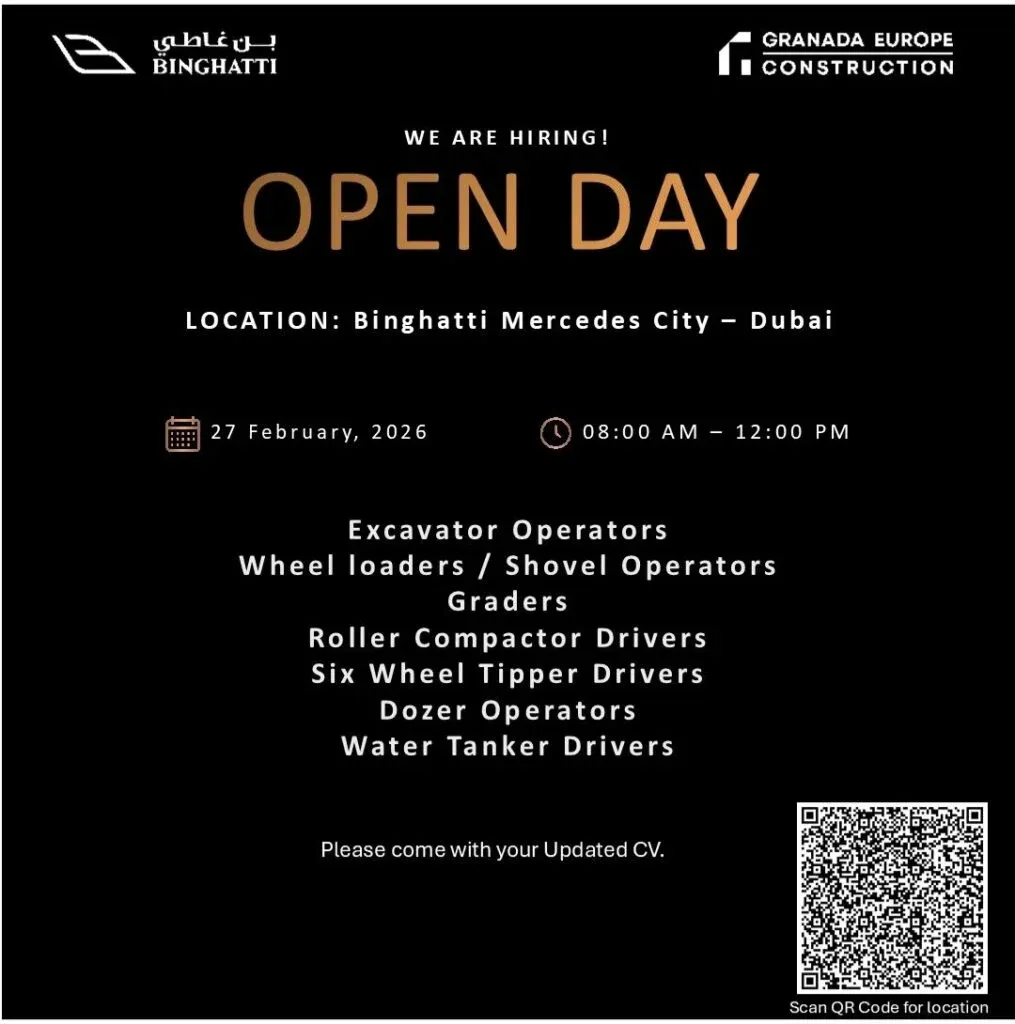 بن غاطي
BINGHATTI

GRANADA EUROPE
CONSTRUCTION

WE ARE HIRING!

OPEN DAY

LOCATION: Binghatti Mercedes City – Dubai

27 February, 2026

08:00 AM – 12:00 PM

Excavator Operators
Wheel loaders / Shovel Operators
Graders
Roller Compactor Drivers
Six Wheel Tipper Drivers
Dozer Operators
Water Tanker Drivers

Please come with your Updated CV.

Scan QR Code for location